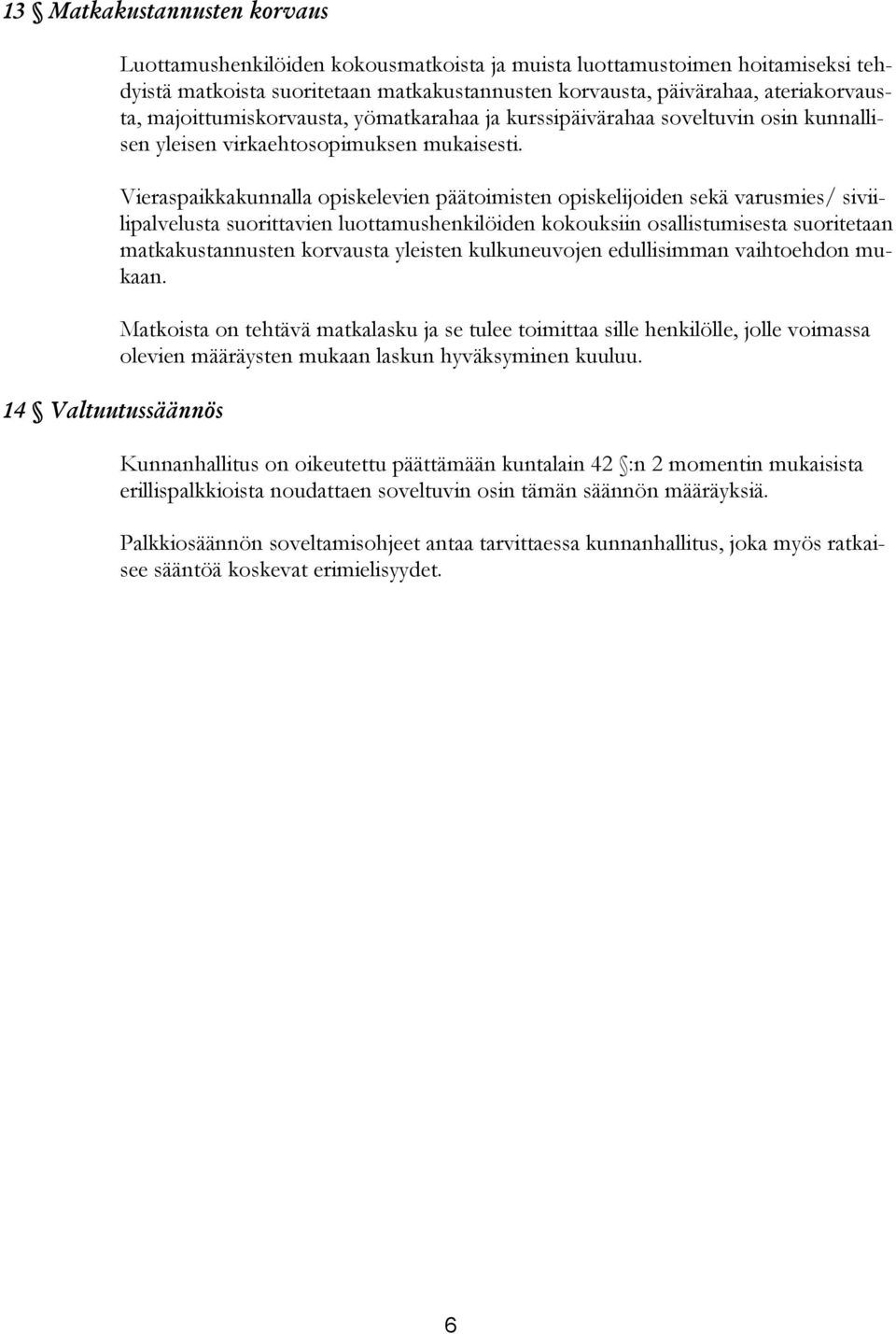 13 § Matkakustannusten korvaus

Luottamushenkilöiden kokousmatkoista ja muista luottamustoimen hoitamiseksi tehdyistä matkoista suoritetaan matkakustannusten korvausta, päivärahaa, ateriakorvausta, majoittumiskorvausta, yömatkarahaa ja kurssipäivärahaa soveltuvin osin kunnallisen yleisen virkaehtosopimuksen mukaisesti.

Vieraspaikkakunnalla opiskelevien päätoimisten opiskelijoiden sekä varusmies/ siviilipalvelusta suorittavien luottamushenkilöiden kokouksiin osallistumisesta suoritetaan matkakustannusten korvausta yleisten kulkuneuvojen edullisimman vaihtoehdon mukaan.

Matkoista on tehtävä matkalasku ja se tulee toimittaa sille henkilölle, jolle voimassa olevien määräysten mukaan laskun hyväksyminen kuuluu.

14 § Valtuutussäännös

Kunnanhallitus on oikeutettu päättämään kuntalain 42 §:n 2 momentin mukaisista erillispalkkioista noudattaen soveltuvin osin tämän säännön määräyksiä.

Palkkiosäännön soveltamisohjeet antaa tarvittaessa kunnanhallitus, joka myös ratkaisee sääntöä koskevat erimielisyydet.

6